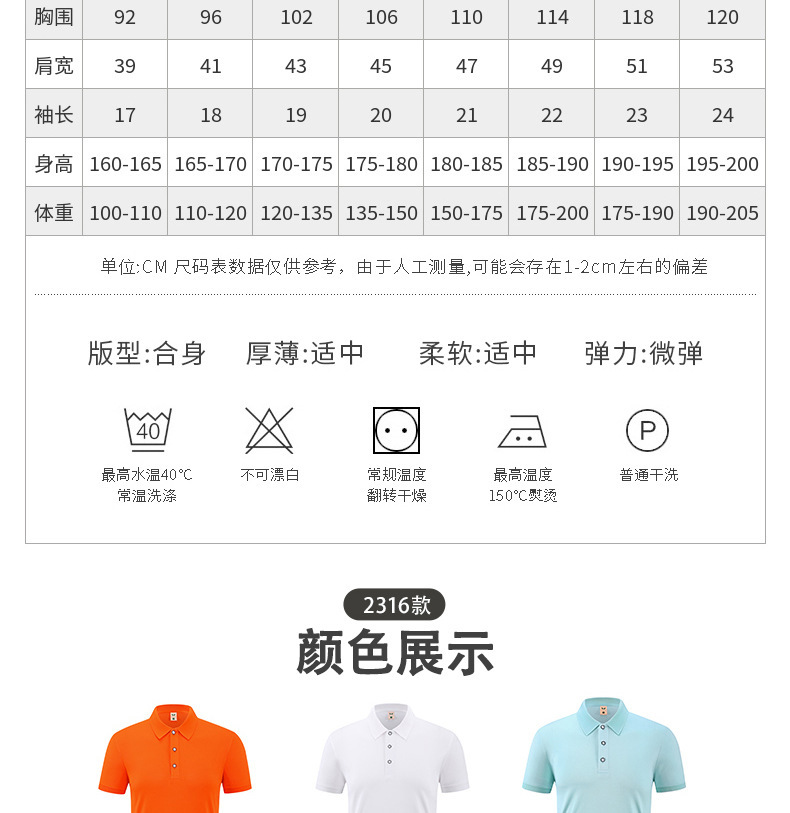 | 胸围 | 92 | 96 | 102 | 106 | 110 | 114 | 118 | 120 |
|---|---|---|---|---|---|---|---|---|
| 肩宽 | 39 | 41 | 43 | 45 | 47 | 49 | 51 | 53 |
| 袖长 | 17 | 18 | 19 | 20 | 21 | 22 | 23 | 24 |
| 身高 | 160-165 | 165-170 | 170-175 | 175-180 | 180-185 | 185-190 | 190-195 | 195-200 |
| 体重 | 100-110 | 110-120 | 120-135 | 135-150 | 150-175 | 175-200 | 175-190 | 190-205 |

单位:CM 尺码表数据仅供参考，由于人工测量,可能会存在1-2cm左右的偏差

版型:合身 厚薄:适中 柔软:适中 弹力:微弹

40
最高水温40℃
常温洗涤

不可漂白

常规温度
翻转干燥

最高温度
150℃熨烫

P
普通干洗

2316款
颜色展示